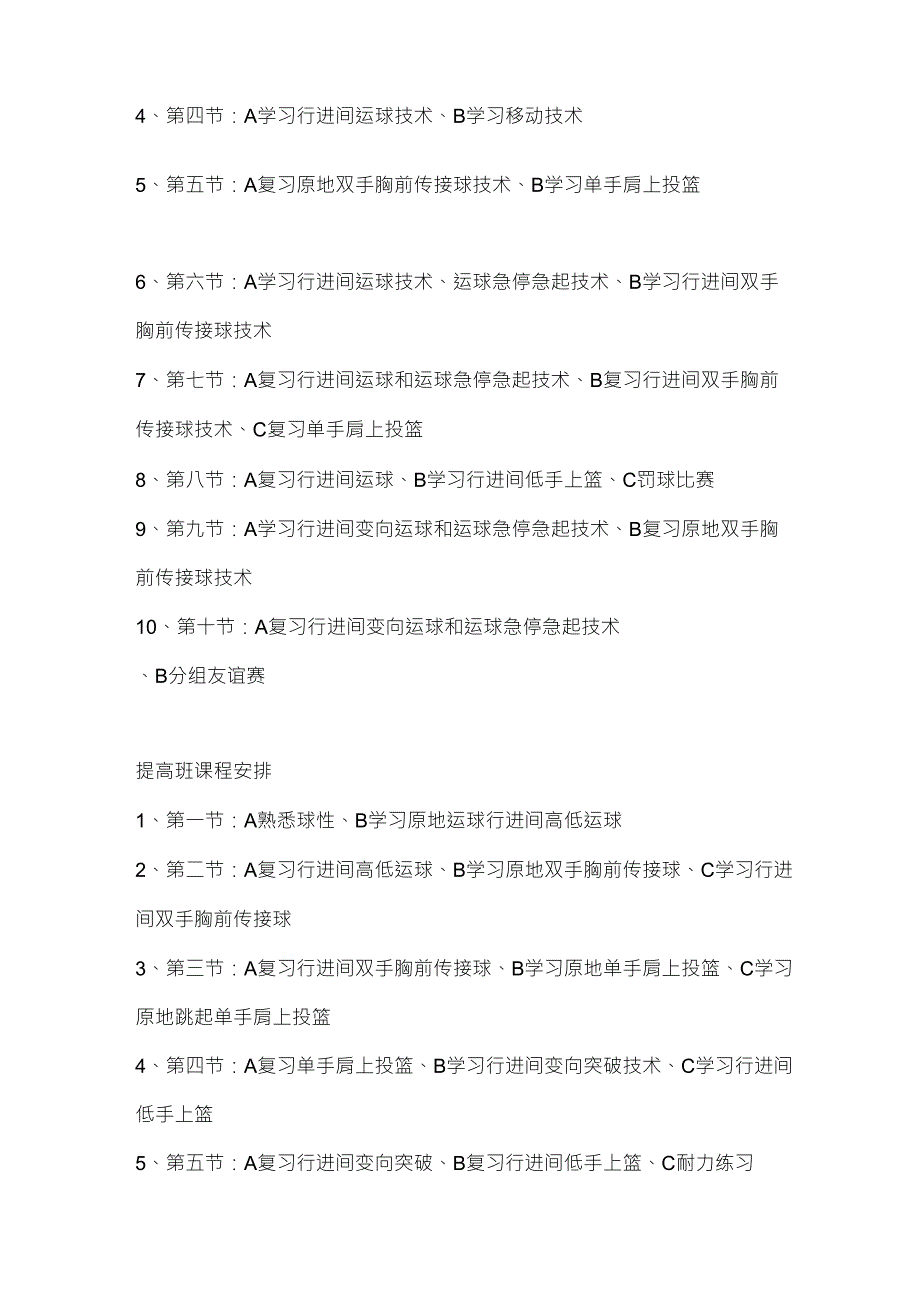 4、第四节：A学习行进间运球技术、B学习移动技术

5、第五节：A复习原地双手胸前传接球技术、B学习单手肩上投篮

6、第六节：A学习行进间运球技术、运球急停急起技术、B学习行进间双手胸前传接球技术

7、第七节：A复习行进间运球和运球急停急起技术、B复习行进间双手胸前传接球技术、C复习单手肩上投篮

8、第八节：A复习行进间运球、B学习行进间低手上篮、C罚球比赛

9、第九节：A学习行进间变向运球和运球急停急起技术、B复习原地双手胸前传接球技术

10、第十节：A复习行进间变向运球和运球急停急起技术
、B分组友谊赛

提高班课程安排

1、第一节：A熟悉球性、B学习原地运球行进间高低运球

2、第二节：A复习行进间高低运球、B学习原地双手胸前传接球、C学习行进间双手胸前传接球

3、第三节：A复习行进间双手胸前传接球、B学习原地单手肩上投篮、C学习原地跳起单手肩上投篮

4、第四节：A复习单手肩上投篮、B学习行进间变向突破技术、C学习行进间低手上篮

5、第五节：A复习行进间变向突破、B复习行进间低手上篮、C耐力练习